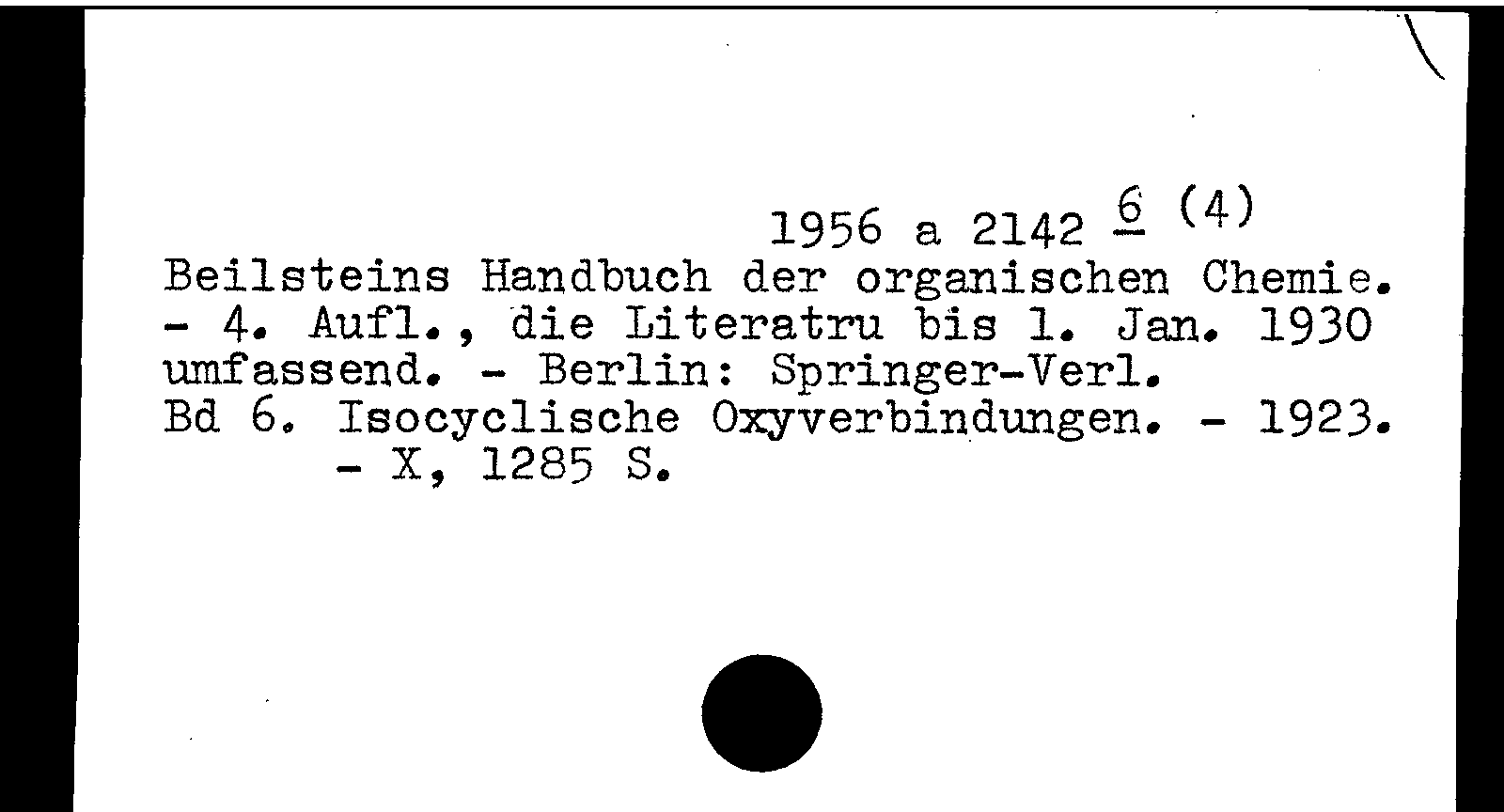 1956 a 2142 6 (4)

Beilsteins Handbuch der organischen Chemie. - 4. Aufl., die Literatru bis 1. Jan. 1930 umfassend. - Berlin: Springer-Verl.

Bd 6. Isocyclische Oxyverbindungen. - 1923. - X, 1285 S.